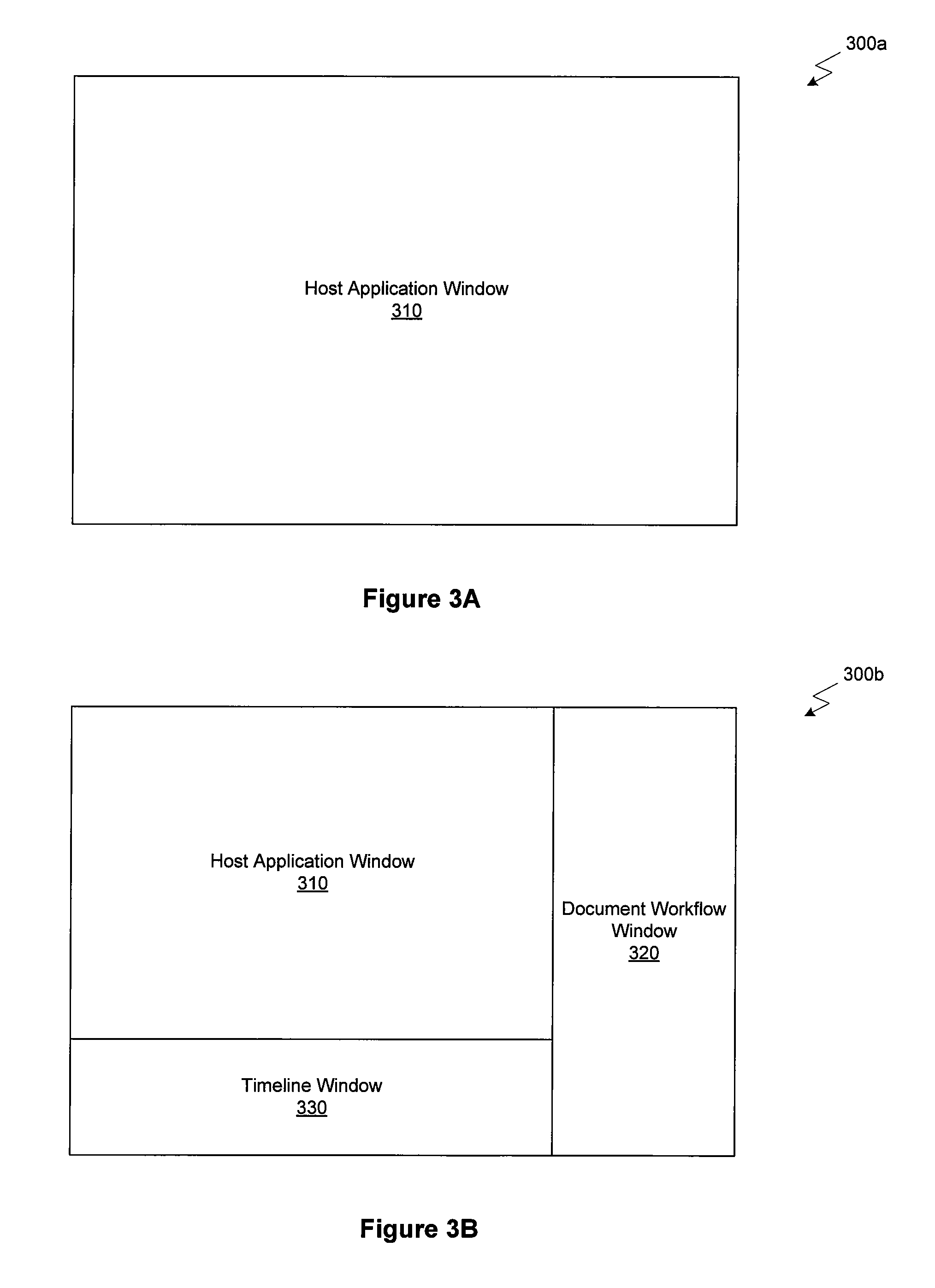 300a

Host Application Window
310

Figure 3A

300b

Host Application Window
310

Document Workflow Window
320

Timeline Window
330

Figure 3B